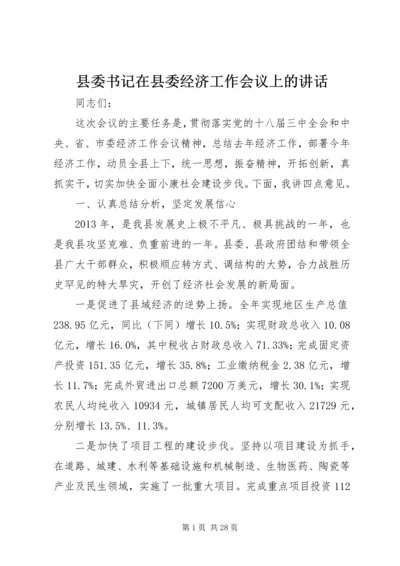 县委书记在县委经济工作会议上的讲话

同志们：

这次会议的主要任务是，贯彻落实党的十八届三中全会和中央、省、市委经济工作会议精神，总结去年经济工作，部署今年经济工作，动员全县上下，统一思想，振奋精神，开拓创新，真抓实干，切实加快全面小康社会建设步伐。下面，我讲四点意见。

一、认真总结分析，坚定发展信心

2013年，是我县发展史上极不平凡、极具挑战的一年，也是我县攻坚克难、负重前进的一年。县委、县政府团结和带领全县广大干部群众，积极顺应转方式、调结构的大势，合力战胜历史罕见的特大旱灾，开创了经济社会发展的新局面。

一是促进了县域经济的逆势上扬。全年实现地区生产总值238.95亿元，同比（下同）增长10.5%；实现财政总收入10.08亿元，增长16.0%，其中税收占财政总收入71.33%；完成固定资产投资151.35亿元，增长35.8%；工业缴纳税金2.38亿元，增长11.7%；完成外贸进出口总额7200万美元，增长30.1%；实现农民人均纯收入10934元，城镇居民人均可支配收入21729元，分别增长13.5%、11.3%。

二是加快了项目工程的建设步伐。坚持以项目建设为抓手，在道路、城建、水利等基础设施和机械制造、生物医药、陶瓷等产业及民生领域，实施了一批重大项目。完成重点项目投资112

第1页 共28页